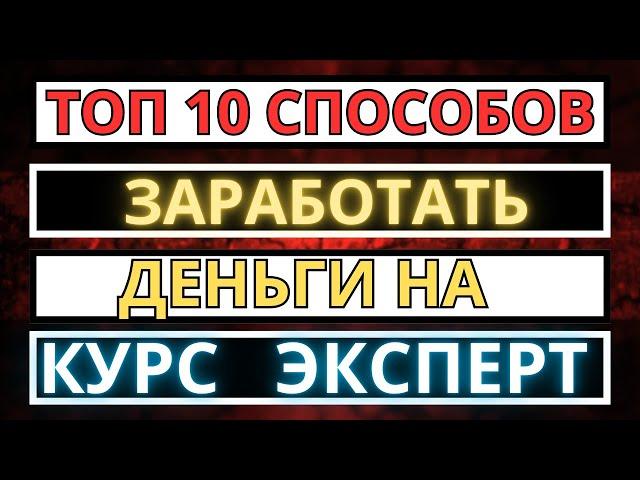 ТОП 10 СПОСОБОВ

ЗАРАБОТАТЬ

ДЕНЬГИ НА

КУРС ЭКСПЕРТ